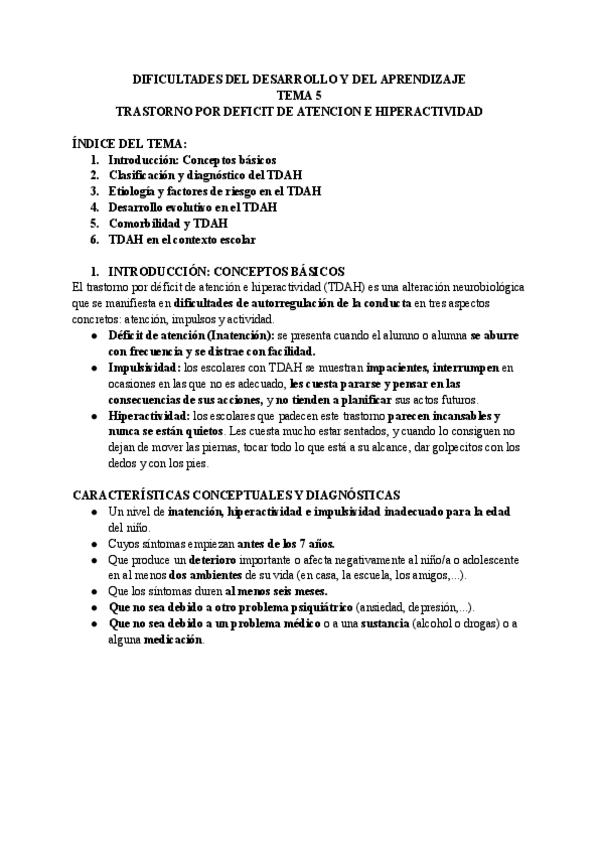 DIFICULTADES DEL DESARROLLO Y DEL APRENDIZAJE
TEMA 5
TRASTORNO POR DEFICIT DE ATENCION E HIPERACTIVIDAD

ÍNDICE DEL TEMA:
1. Introducción: Conceptos básicos
2. Clasificación y diagnóstico del TDAH
3. Etiología y factores de riesgo en el TDAH
4. Desarrollo evolutivo en el TDAH
5. Comorbilidad y TDAH
6. TDAH en el contexto escolar

1. INTRODUCCIÓN: CONCEPTOS BÁSICOS
El trastorno por déficit de atención e hiperactividad (TDAH) es una alteración neurobiológica que se manifiesta en dificultades de autorregulación de la conducta en tres aspectos concretos: atención, impulsos y actividad.
● Déficit de atención (Inatención): se presenta cuando el alumno o alumna se aburre con frecuencia y se distrae con facilidad.
● Impulsividad: los escolares con TDAH se muestran impacientes, interrumpen en ocasiones en las que no es adecuado, les cuesta pararse y pensar en las consecuencias de sus acciones, y no tienden a planificar sus actos futuros.
● Hiperactividad: los escolares que padecen este trastorno parecen incansables y nunca se están quietos. Les cuesta mucho estar sentados, y cuando lo consiguen no dejan de mover las piernas, tocar todo lo que está a su alcance, dar golpecitos con los dedos y con los pies.

CARACTERÍSTICAS CONCEPTUALES Y DIAGNÓSTICAS
● Un nivel de inatención, hiperactividad e impulsividad inadecuado para la edad del niño.
● Cuyos síntomas empiezan antes de los 7 años.
● Que produce un deterioro importante o afecta negativamente al niño/a o adolescente en al menos dos ambientes de su vida (en casa, la escuela, los amigos,...).
● Que los síntomas duren al menos seis meses.
● Que no sea debido a otro problema psiquiátrico (ansiedad, depresión,...).
● Que no sea debido a un problema médico o a una sustancia (alcohol o drogas) o a alguna medicación.